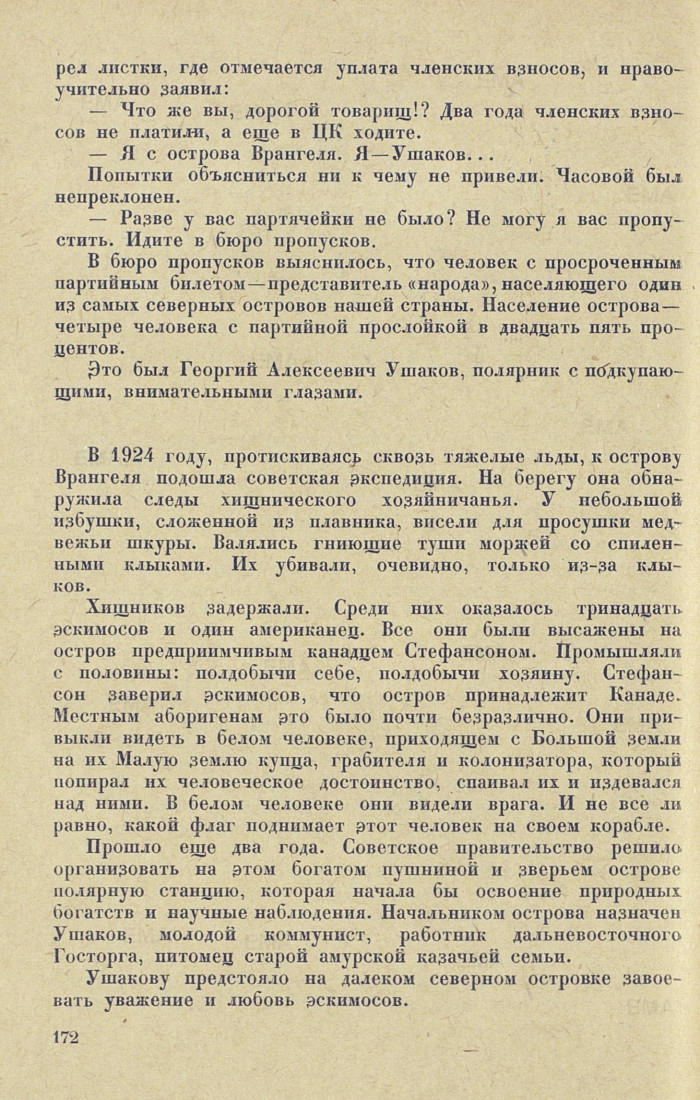 рел листки, где отмечается уплата членских взносов, и нравоучительно заявил:

— Что же вы, дорогой товарищ!? Два года членских взносов не платили, а еще в ЦК ходите.

— Я с острова Врангеля. Я—Ушаков...

Попытки объясниться ни к чему не привели. Часовой был непреклонен.

— Разве у вас партячейки не было? Не могу я вас пропустить. Идите в бюро пропусков.

В бюро пропусков выяснилось, что человек с просроченным партийным билетом—представитель «народа», населяющего один из самых северных островов нашей страны. Население острова—четыре человека с партийной прослойкой в двадцать пять процентов.

Это был Георгий Алексеевич Ушаков, полярник с подкупающими, внимательными глазами.

В 1924 году, протискиваясь сквозь тяжелые льды, к острову Врангеля подошла советская экспедиция. На берегу она обнаружила следы хищнического хозяйничанья. У небольшой избушки, сложенной из плавника, висели для просушки медвежьи шкуры. Валялись гниющие туши моржей со спиленными клыками. Их убивали, очевидно, только из-за клыков.

Хищников задержали. Среди них оказалось тринадцать эскимосов и один американец. Все они были высажены на остров предприимчивым канадцем Стефансоном. Промышляли с половины: полдобычи себе, полдобычи хозяину. Стефансон заверил эскимосов, что остров принадлежит Канаде. Местным аборигенам это было почти безразлично. Они привыкли видеть в белом человеке, приходящем с Большой земли на их Малую землю купца, грабителя и колонизатора, который попирал их человеческое достоинство, спаивал их и издевался над ними. В белом человеке они видели врага. И не все ли равно, какой флаг поднимает этот человек на своем корабле.

Прошло еще два года. Советское правительство решило организовать на этом богатом пушниной и зверьем острове полярную станцию, которая начала бы освоение природных богатств и научные наблюдения. Начальником острова назначен Ушаков, молодой коммунист, работник дальневосточного Госторга, питомец старой амурской казачьей семьи.

Ушакову предстояло на далеком северном островке завоевать уважение и любовь эскимосов.

172